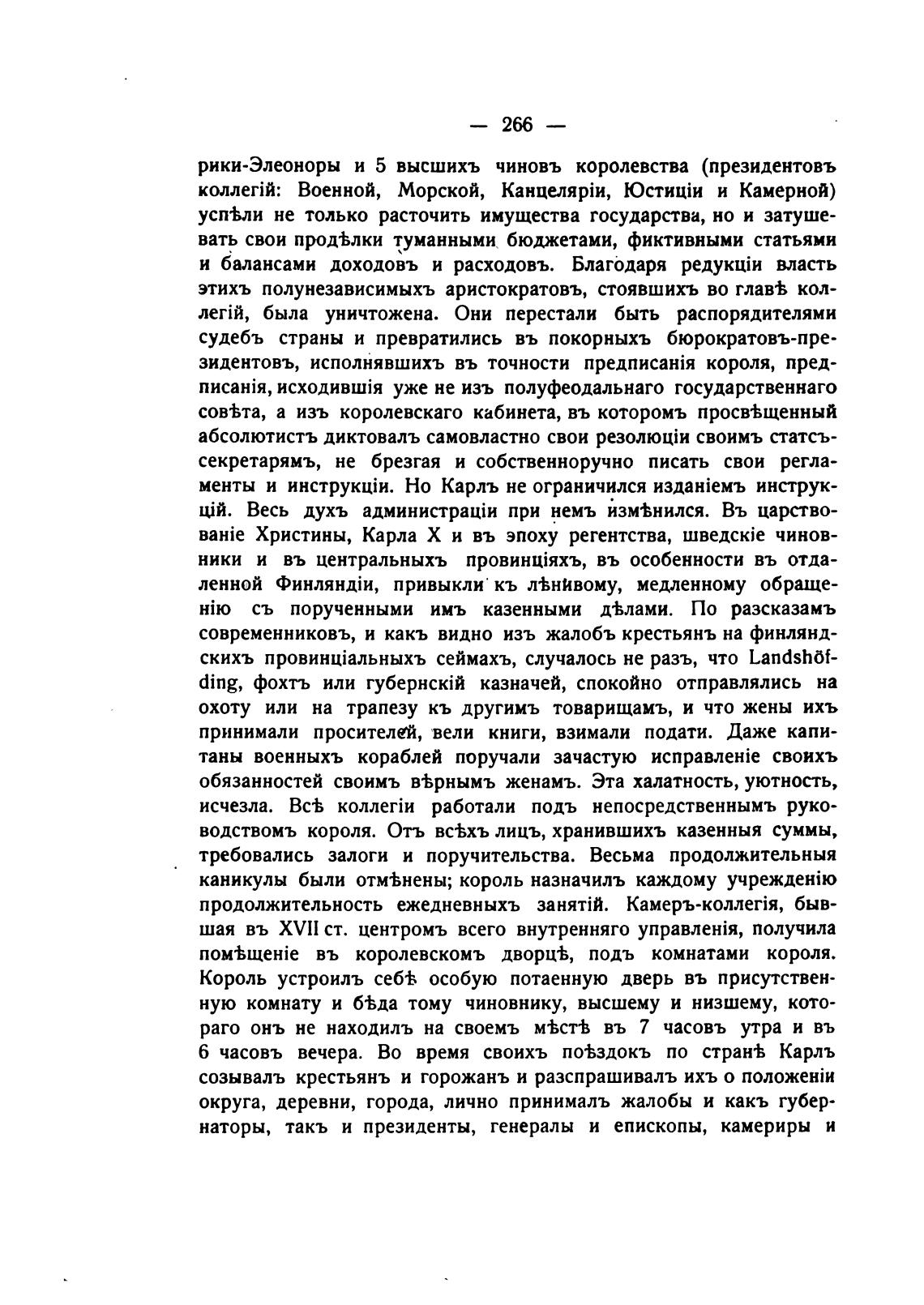 — 266 —

рики-Элеоноры и 5 высшихъ чиновъ королевства (президентовъ коллегій: Военной, Морской, Канцеляріи, Юстиціи и Камерной) успѣли не только расточить имущества государства, но и затушевать свои продѣлки туманными бюджетами, фиктивными статьями и балансами доходовъ и расходовъ. Благодаря редукціи власть этихъ полунезависимыхъ аристократовъ, стоявшихъ во главѣ коллегій, была уничтожена. Они перестали быть распорядителями судебъ страны и превратились въ покорныхъ бюрократовъ-президентовъ, исполнявшихъ въ точности предписанія короля, предписанія, исходившія уже не изъ полуфеодальнаго государственнаго совѣта, а изъ королевскаго кабинета, въ которомъ просвѣщенный абсолютистъ диктовалъ самовластно свои резолюціи своимъ статсъ-секретарямъ, не брезгая и собственноручно писать свои регламенты и инструкціи. Но Карлъ не ограничился изданіемъ инструкцій. Весь духъ администраціи при немъ измѣнился. Въ царствованіе Христины, Карла X и въ эпоху регентства, шведскіе чиновники и въ центральныхъ провинціяхъ, въ особенности въ отдаленной Финляндіи, привыкли къ лѣнивому, медленному обращенію съ порученными имъ казенными дѣлами. По разсказамъ современниковъ, и какъ видно изъ жалобъ крестьянъ на финляндскихъ провинціальныхъ сеймахъ, случалось не разъ, что Landshöfding, фохтъ или губернскій казначей, спокойно отправлялись на охоту или на трапезу къ другимъ товарищамъ, и что жены ихъ принимали просителей, вели книги, взимали подати. Даже капитаны военныхъ кораблей поручали зачастую исправленіе своихъ обязанностей своимъ вѣрнымъ женамъ. Эта халатность, уютность, исчезла. Всѣ коллегіи работали подъ непосредственнымъ руководствомъ короля. Отъ всѣхъ лицъ, хранившихъ казенныя суммы, требовались залоги и поручительства. Весьма продолжительныя каникулы были отмѣнены; король назначилъ каждому учрежденію продолжительность ежедневныхъ занятій. Камеръ-коллегія, бывшая въ XVII ст. центромъ всего внутренняго управленія, получила помѣщеніе въ королевскомъ дворцѣ, подъ комнатами короля. Король устроилъ себѣ особую потаенную дверь въ присутственную комнату и бѣда тому чиновнику, высшему и низшему, котораго онъ не находилъ на своемъ мѣстѣ въ 7 часовъ утра и въ 6 часовъ вечера. Во время своихъ поѣздокъ по странѣ Карлъ созывалъ крестьянъ и горожанъ и разспрашивалъ ихъ о положеніи округа, деревни, города, лично принималъ жалобы и какъ губернаторы, такъ и президенты, генералы и епископы, камериры и